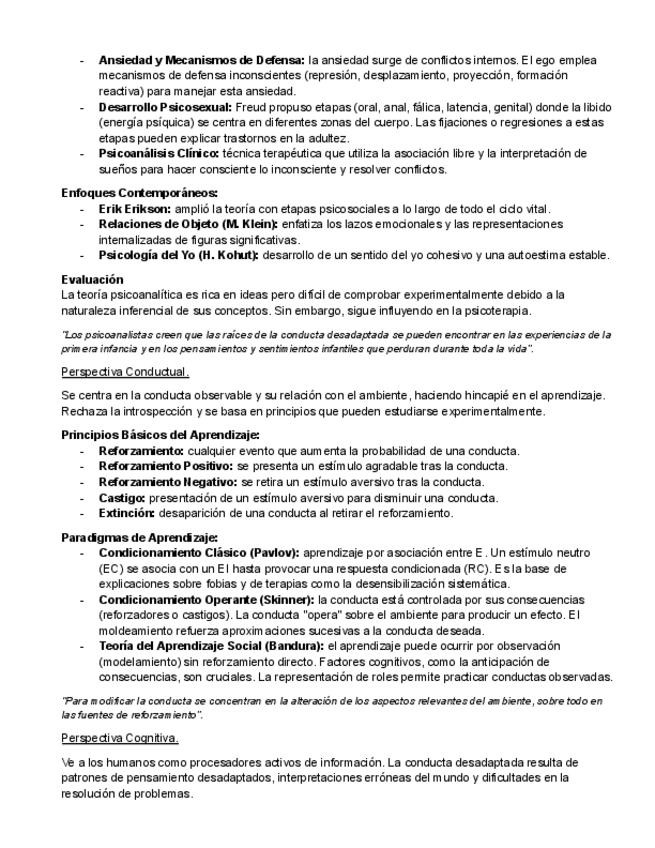 - **Ansiedad y Mecanismos de Defensa:** la ansiedad surge de conflictos internos. El ego emplea mecanismos de defensa inconscientes (represión, desplazamiento, proyección, formación reactiva) para manejar esta ansiedad.
- **Desarrollo Psicosexual:** Freud propuso etapas (oral, anal, fálica, latencia, genital) donde la libido (energía psíquica) se centra en diferentes zonas del cuerpo. Las fijaciones o regresiones a estas etapas pueden explicar trastornos en la adultez.
- **Psicoanálisis Clínico:** técnica terapéutica que utiliza la asociación libre y la interpretación de sueños para hacer consciente lo inconsciente y resolver conflictos.

**Enfoques Contemporáneos:**
- **Erik Erikson:** amplió la teoría con etapas psicosociales a lo largo de todo el ciclo vital.
- **Relaciones de Objeto (M. Klein):** enfatiza los lazos emocionales y las representaciones internalizadas de figuras significativas.
- **Psicología del Yo (H. Kohut):** desarrollo de un sentido del yo cohesivo y una autoestima estable.

**Evaluación**
La teoría psicoanalítica es rica en ideas pero difícil de comprobar experimentalmente debido a la naturaleza inferencial de sus conceptos. Sin embargo, sigue influyendo en la psicoterapia.

"Los psicoanalistas creen que las raíces de la conducta desadaptada se pueden encontrar en las experiencias de la primera infancia y en los pensamientos y sentimientos infantiles que perduran durante toda la vida".

Perspectiva Conductual.

Se centra en la conducta observable y su relación con el ambiente, haciendo hincapié en el aprendizaje. Rechaza la introspección y se basa en principios que pueden estudiarse experimentalmente.

**Principios Básicos del Aprendizaje:**
- **Reforzamiento:** cualquier evento que aumenta la probabilidad de una conducta.
- **Reforzamiento Positivo:** se presenta un estímulo agradable tras la conducta.
- **Reforzamiento Negativo:** se retira un estímulo aversivo tras la conducta.
- **Castigo:** presentación de un estímulo aversivo para disminuir una conducta.
- **Extinción:** desaparición de una conducta al retirar el reforzamiento.

**Paradigmas de Aprendizaje:**
- **Condicionamiento Clásico (Pavlov):** aprendizaje por asociación entre E. Un estímulo neutro (EC) se asocia con un EI hasta provocar una respuesta condicionada (RC). Es la base de explicaciones sobre fobias y de terapias como la desensibilización sistemática.
- **Condicionamiento Operante (Skinner):** la conducta está controlada por sus consecuencias (reforzadores o castigos). La conducta "opera" sobre el ambiente para producir un efecto. El moldeamiento refuerza aproximaciones sucesivas a la conducta deseada.
- **Teoría del Aprendizaje Social (Bandura):** el aprendizaje puede ocurrir por observación (modelamiento) sin reforzamiento directo. Factores cognitivos, como la anticipación de consecuencias, son cruciales. La representación de roles permite practicar conductas observadas.

"Para modificar la conducta se concentran en la alteración de los aspectos relevantes del ambiente, sobre todo en las fuentes de reforzamiento".

Perspectiva Cognitiva.

Ve a los humanos como procesadores activos de información. La conducta desadaptada resulta de patrones de pensamiento desadaptados, interpretaciones erróneas del mundo y dificultades en la resolución de problemas.